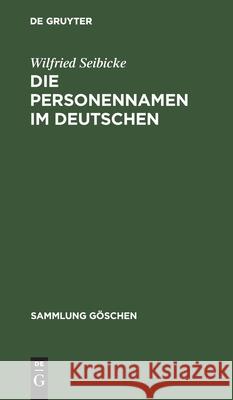 DE GRUYTER

Wilfried Seibicke
DIE PERSONENNAMEN IM DEUTSCHEN

SAMMLUNG GÖSCHEN

DE G

Kraina Książek